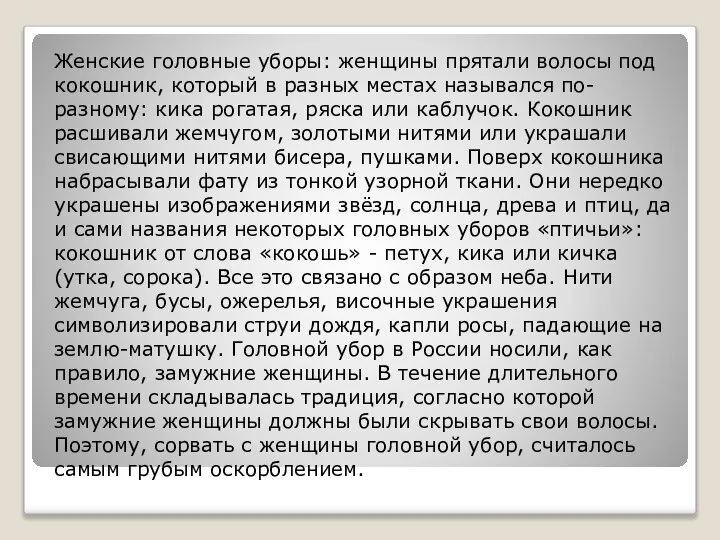 Женские головные уборы: женщины прятали волосы под кокошник, который в разных местах назывался по-разному: кика рогатая, ряска или каблучок. Кокошник расшивали жемчугом, золотыми нитями или украшали свисающими нитями бисера, пушками. Поверх кокошника набрасывали фату из тонкой узорной ткани. Они нередко украшены изображениями звёзд, солнца, древа и птиц, да и сами названия некоторых головных уборов «птичьи»: кокошник от слова «кокошь» - петух, кика или кичка (утка, сорока). Все это связано с образом неба. Нити жемчуга, бусы, ожерелья, височные украшения символизировали струи дождя, капли росы, падающие на землю-матушку. Головной убор в России носили, как правило, замужние женщины. В течение длительного времени складывалась традиция, согласно которой замужние женщины должны были скрывать свои волосы. Поэтому, сорвать с женщины головной убор, считалось самым грубым оскорблением.